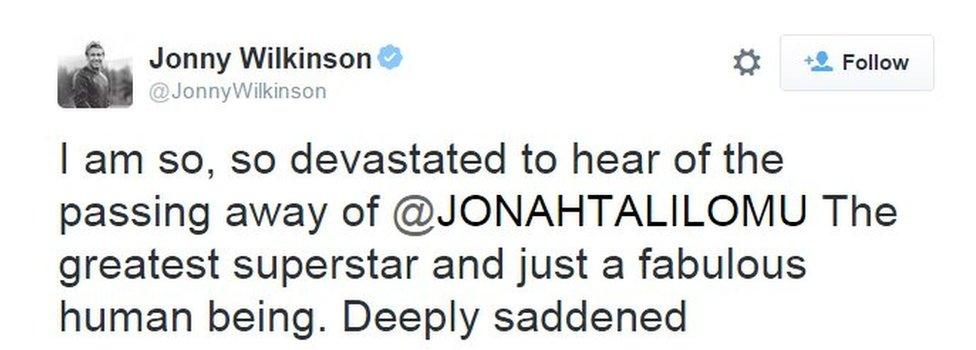 Jonny Wilkinson
@JonnyWilkinson

Follow

I am so, so devastated to hear of the passing away of @JONAHTALILOMU The greatest superstar and just a fabulous human being. Deeply saddened